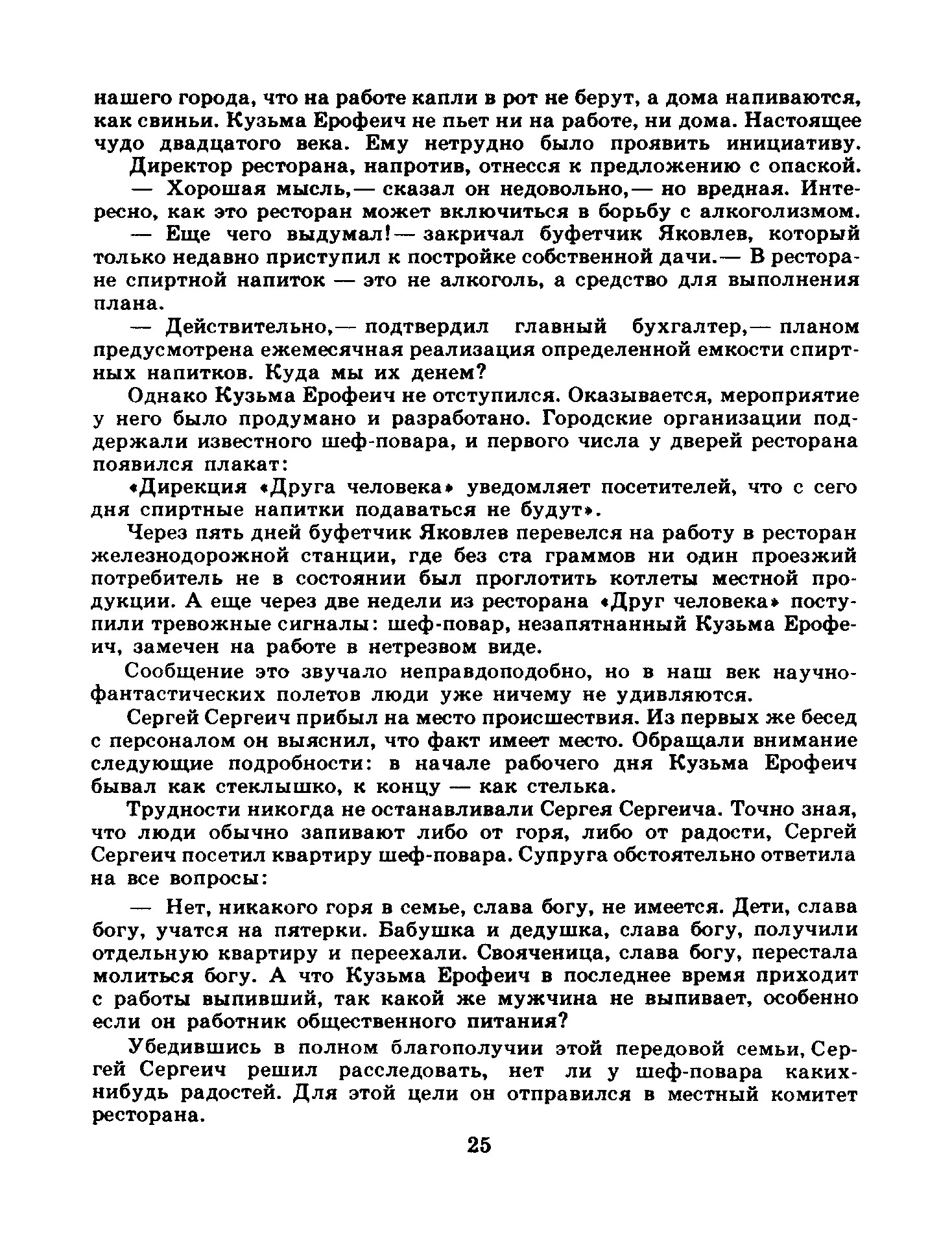 нашего города, что на работе капли в рот не берут, а дома напиваются, как свиньи. Кузьма Ерофеич не пьет ни на работе, ни дома. Настоящее чудо двадцатого века. Ему нетрудно было проявить инициативу.

Директор ресторана, напротив, отнесся к предложению с опаской.

— Хорошая мысль,— сказал он недовольно,— но вредная. Интересно, как это ресторан может включиться в борьбу с алкоголизмом.

— Еще чего выдумал!— закричал буфетчик Яковлев, который только недавно приступил к постройке собственной дачи.— В ресторане спиртной напиток — это не алкоголь, а средство для выполнения плана.

— Действительно,— подтвердил главный бухгалтер,— планом предусмотрена ежемесячная реализация определенной емкости спиртных напитков. Куда мы их денем?

Однако Кузьма Ерофеич не отступился. Оказывается, мероприятие у него было продумано и разработано. Городские организации поддержали известного шеф-повара, и первого числа у дверей ресторана появился плакат:

«Дирекция «Друга человека» уведомляет посетителей, что с сего дня спиртные напитки подаваться не будут».

Через пять дней буфетчик Яковлев перевелся на работу в ресторан железнодорожной станции, где без ста граммов ни один проезжий потребитель не в состоянии был проглотить котлеты местной продукции. А еще через две недели из ресторана «Друг человека» поступили тревожные сигналы: шеф-повар, незапятнанный Кузьма Ерофеич, замечен на работе в нетрезвом виде.

Сообщение это звучало неправдоподобно, но в наш век научно-фантастических полетов люди уже ничему не удивляются.

Сергей Сергеич прибыл на место происшествия. Из первых же бесед с персоналом он выяснил, что факт имеет место. Обращали внимание следующие подробности: в начале рабочего дня Кузьма Ерофеич бывал как стеклышко, к концу — как стелька.

Трудности никогда не останавливали Сергея Сергеича. Точно зная, что люди обычно запивают либо от горя, либо от радости, Сергей Сергеич посетил квартиру шеф-повара. Супруга обстоятельно ответила на все вопросы:

— Нет, никакого горя в семье, слава богу, не имеется. Дети, слава богу, учатся на пятерки. Бабушка и дедушка, слава богу, получили отдельную квартиру и переехали. Свояченица, слава богу, перестала молиться богу. А что Кузьма Ерофеич в последнее время приходит с работы выпивший, так какой же мужчина не выпивает, особенно если он работник общественного питания?

Убедившись в полном благополучии этой передовой семьи, Сергей Сергеич решил расследовать, нет ли у шеф-повара каких-нибудь радостей. Для этой цели он отправился в местный комитет ресторана.

25